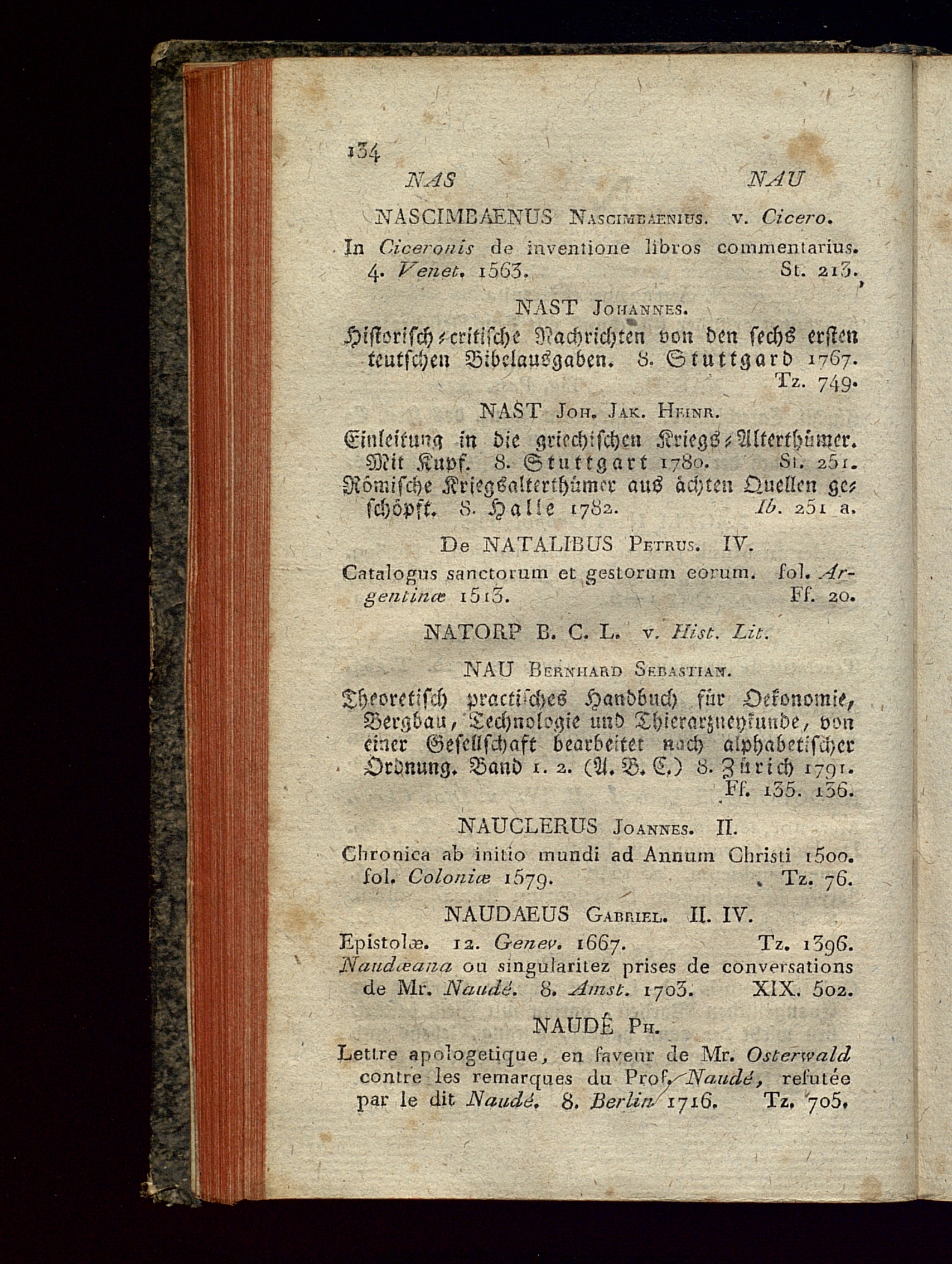 134

NAS NAU

NASCIMBAENUS Nascimbaenius. v. Cicero.

In Ciceronis de inventione libros commentarius. 4. Venet. 1563. St. 213.

NAST Johannes.

Historisch-critische Nachrichten von den sechs ersten teutschen Bibelausgaben. 8. Stuttgard 1767. Tz. 749.

NAST Joh. Jak. Heinr.

Einleitung in die griechischen Kriegs-Alterthümer. Mit Kupf. 8. Stuttgart 1780. St. 251.
Römische Kriegsalterthümer aus ächten Quellen geschöpft. 8. Halle 1782. Ib. 251 a.

De NATALIBUS Petrus. IV.

Catalogus sanctorum et gestorum eorum. fol. Argentinæ 1513. Ff. 20.

NATORP B. C. L. v. Hist. Lit.

NAU Bernhard Sebastian.

Theoretisch practisches Handbuch für Oekonomie, Bergbau, Technologie und Thierarzneykunde, von einer Gesellschaft bearbeitet nach alphabetischer Ordnung. Band 1. 2. (A. B. C.) 8. Zürich 1791. Ff. 135. 136.

NAUCLERUS Joannes. II.

Chronica ab initio mundi ad Annum Christi 1500. fol. Coloniæ 1579. Tz. 76.

NAUDAEUS Gabriel. II. IV.

Epistolæ. 12. Genev. 1667. Tz. 1396.
Naudæana ou singularitez prises de conversations de Mr. Naudé. 8. Amst. 1703. XIX. 502.

NAUDÉ Ph.

Lettre apologetique, en faveur de Mr. Osterwald contre les remarques du Prof. Naudé, refutée par le dit Naudé. 8. Berlin 1716. Tz. 705.